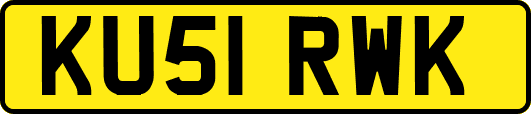 KU51 RWK